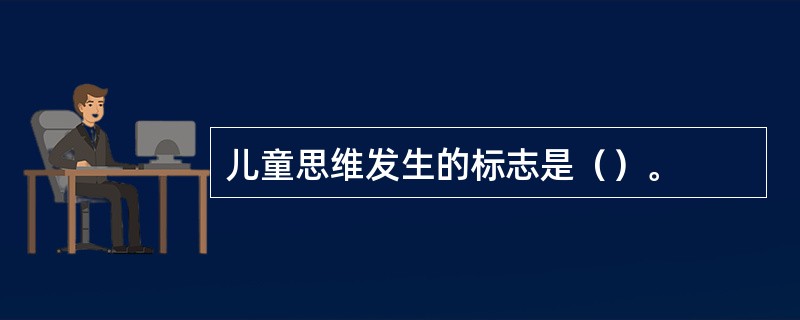 儿童思维发生的标志是（）。